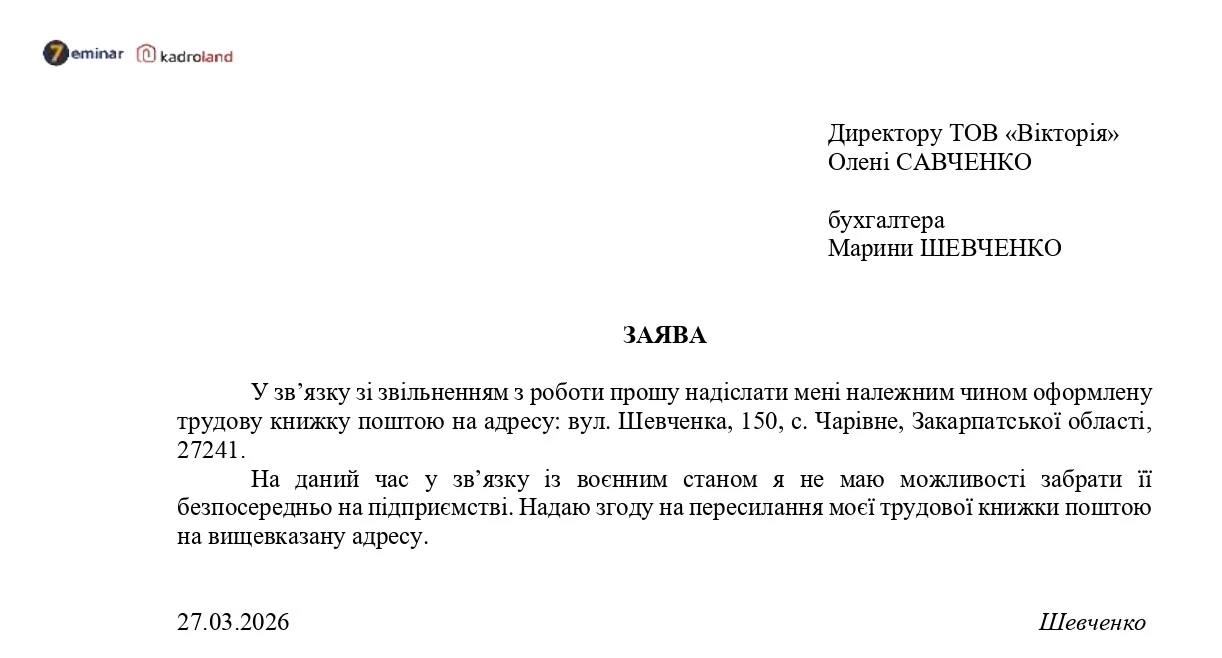 7eminar kadroland

Директору ТОВ «Вікторія»
Олені САВЧЕНКО

бухгалтера
Марини ШЕВЧЕНКО

ЗАЯВА

У зв'язку зі звільненням з роботи прошу надіслати мені належним чином оформлену трудову книжку поштою на адресу: вул. Шевченка, 150, с. Чарівне, Закарпатської області, 27241.

На даний час у зв'язку із воєнним станом я не маю можливості забрати її безпосередньо на підприємстві. Надаю згоду на пересилання моєї трудової книжки поштою на вищевказану адресу.

27.03.2026 Шевченко